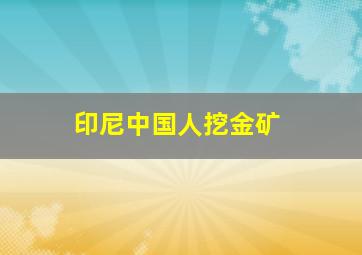 印尼中国人挖金矿